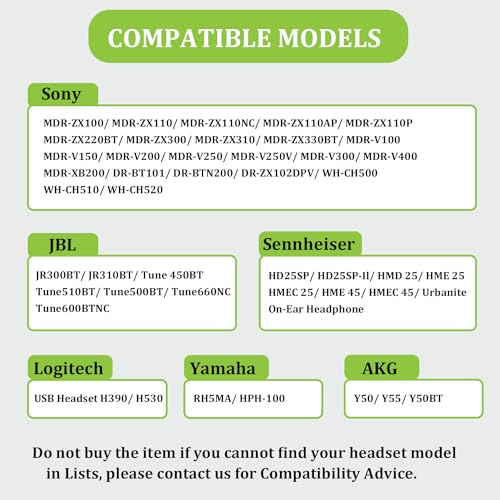 COMPATIBLE MODELS

Sony

MDR-ZX100/ MDR-ZX110/ MDR-ZX110NC/ MDR-ZX110AP/ MDR-ZX110P
MDR-ZX220BT/ MDR-ZX300/ MDR-ZX310/ MDR-ZX330BT/ MDR-V100
MDR-V150/ MDR-V200/ MDR-V250/ MDR-V250V/ MDR-V300/ MDR-V400
MDR-XB200/ DR-BT101/ DR-BTN200/ DR-ZX102DPV/ WH-CH500
WH-CH510/ WH-CH520

JBL

JR300BT/ JR310BT/ Tune 450BT
Tune510BT/ Tune500BT/ Tune660NC
Tune600BTNC

Sennheiser

HD25SP/ HD25SP-II/ HMD 25/ HME 25
HMEC 25/ HME 45/ HMEC 45/ Urbanite
On-Ear Headphone

Logitech

USB Headset H390/ H530

Yamaha

RH5MA/ HPH-100

AKG

Y50/ Y55/ Y50BT

Do not buy the item if you cannot find your headset model in Lists, please contact us for Compatibility Advice.